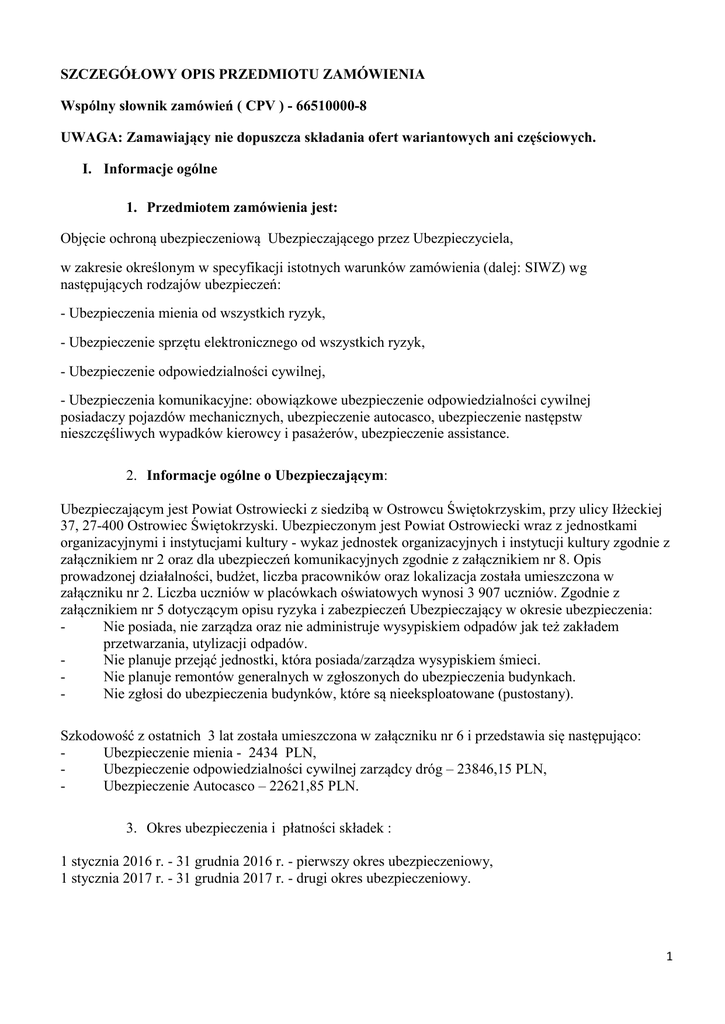 SZCZEGÓŁOWY OPIS PRZEDMIOTU ZAMÓWIENIA

Wspólny słownik zamówień ( CPV ) - 66510000-8

UWAGA: Zamawiający nie dopuszcza składania ofert wariantowych ani częściowych.

I. Informacje ogólne

1. Przedmiotem zamówienia jest:

Objęcie ochroną ubezpieczeniową Ubezpieczającego przez Ubezpieczyciela,

w zakresie określonym w specyfikacji istotnych warunków zamówienia (dalej: SIWZ) wg następujących rodzajów ubezpieczeń:

- Ubezpieczenia mienia od wszystkich ryzyk,

- Ubezpieczenie sprzętu elektronicznego od wszystkich ryzyk,

- Ubezpieczenie odpowiedzialności cywilnej,

- Ubezpieczenia komunikacyjne: obowiązkowe ubezpieczenie odpowiedzialności cywilnej posiadaczy pojazdów mechanicznych, ubezpieczenie autocasco, ubezpieczenie następstw nieszczęśliwych wypadków kierowcy i pasażerów, ubezpieczenie assistance.

2. Informacje ogólne o Ubezpieczającym:

Ubezpieczającym jest Powiat Ostrowiecki z siedzibą w Ostrowcu Świętokrzyskim, przy ulicy Iłżeckiej 37, 27-400 Ostrowiec Świętokrzyski. Ubezpieczonym jest Powiat Ostrowiecki wraz z jednostkami organizacyjnymi i instytucjami kultury - wykaz jednostek organizacyjnych i instytucji kultury zgodnie z załącznikiem nr 2 oraz dla ubezpieczeń komunikacyjnych zgodnie z załącznikiem nr 8. Opis prowadzonej działalności, budżet, liczba pracowników oraz lokalizacja została umieszczona w załączniku nr 2. Liczba uczniów w placówkach oświatowych wynosi 3 907 uczniów. Zgodnie z załącznikiem nr 5 dotyczącym opisu ryzyka i zabezpieczeń Ubezpieczający w okresie ubezpieczenia:
- Nie posiada, nie zarządza oraz nie administruje wysypiskiem odpadów jak też zakładem przetwarzania, utylizacji odpadów.
- Nie planuje przejąć jednostki, która posiada/zarządza wysypiskiem śmieci.
- Nie planuje remontów generalnych w zgłoszonych do ubezpieczenia budynkach.
- Nie zgłosi do ubezpieczenia budynków, które są nieeksploatowane (pustostany).

Szkodowość z ostatnich 3 lat została umieszczona w załączniku nr 6 i przedstawia się następująco:
- Ubezpieczenie mienia - 2434 PLN,
- Ubezpieczenie odpowiedzialności cywilnej zarządcy dróg – 23846,15 PLN,
- Ubezpieczenie Autocasco – 22621,85 PLN.

3. Okres ubezpieczenia i płatności składek :

1 stycznia 2016 r. - 31 grudnia 2016 r. - pierwszy okres ubezpieczeniowy,
1 stycznia 2017 r. - 31 grudnia 2017 r. - drugi okres ubezpieczeniowy.

1